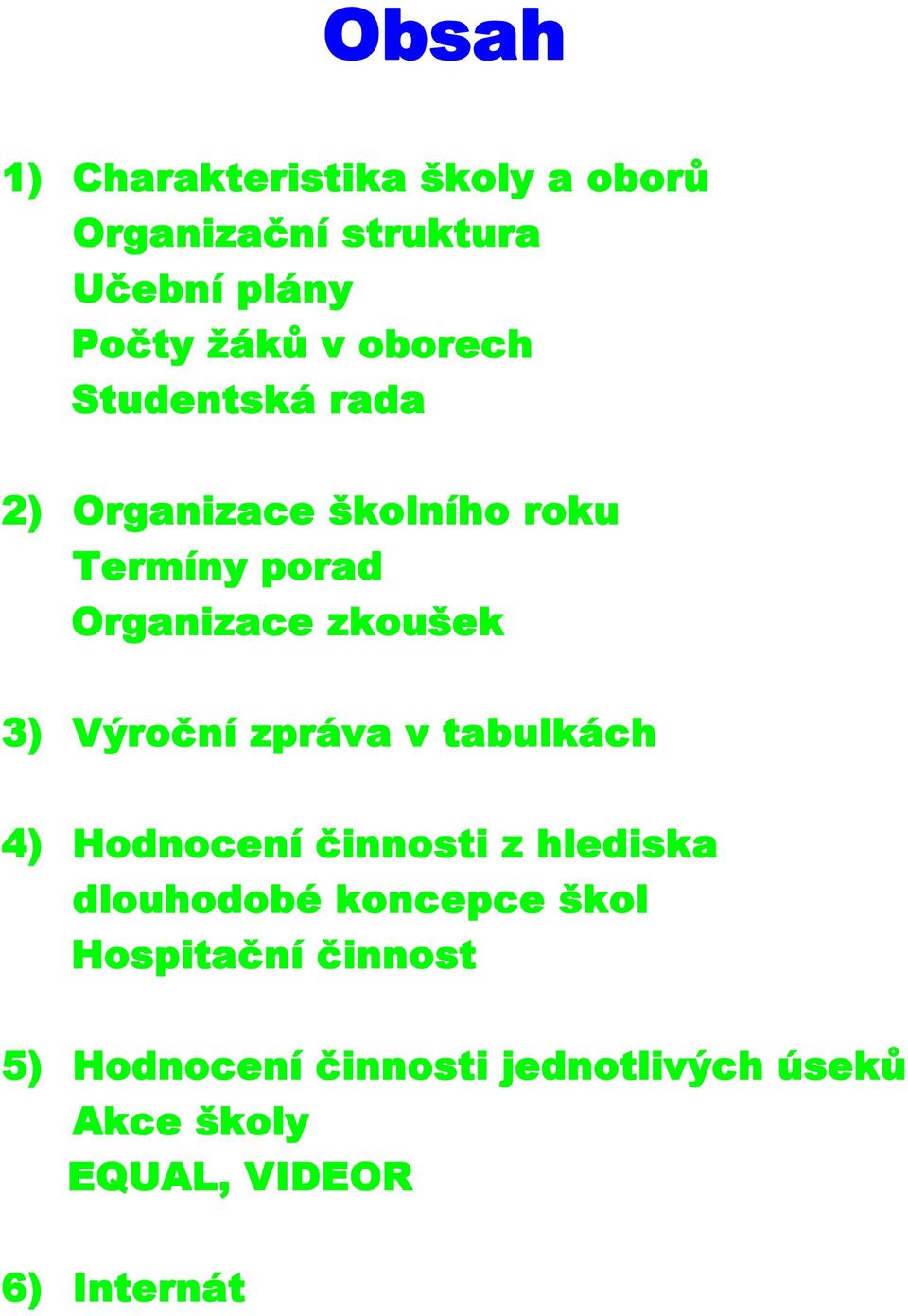 Obsah

1) Charakteristika školy a oborů
Organizační struktura
Učební plány
Počty žáků v oborech
Studentská rada

2) Organizace školního roku
Termíny porad
Organizace zkoušek

3) Výroční zpráva v tabulkách

4) Hodnocení činnosti z hlediska dlouhodobé koncepce škol
Hospitační činnost

5) Hodnocení činnosti jednotlivých úseků
Akce školy
EQUAL, VIDEOR

6) Internát